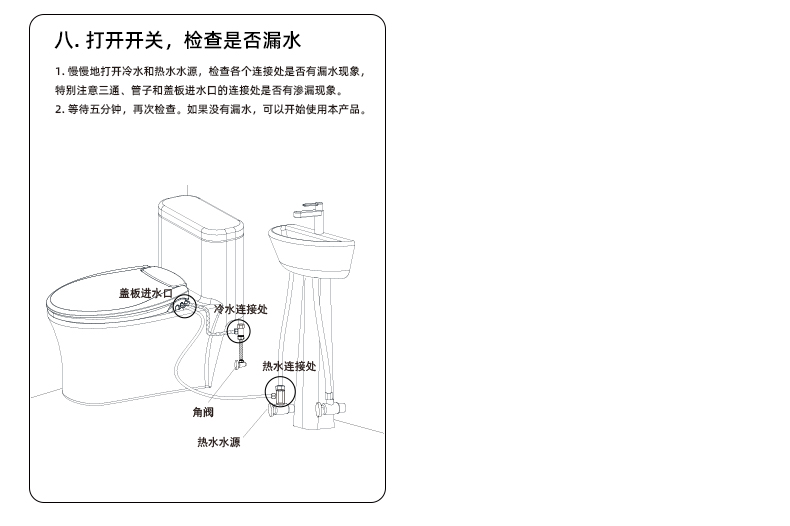 八. 打开开关，检查是否漏水

1. 慢慢地打开冷水和热水水源，检查各个连接处是否有漏水现象，特别注意三通、管子和盖板进水口的连接处是否有渗漏现象。
2. 等待五分钟，再次检查。如果没有漏水，可以开始使用本产品。

盖板进水口
冷水连接处
热水连接处
角阀
热水水源